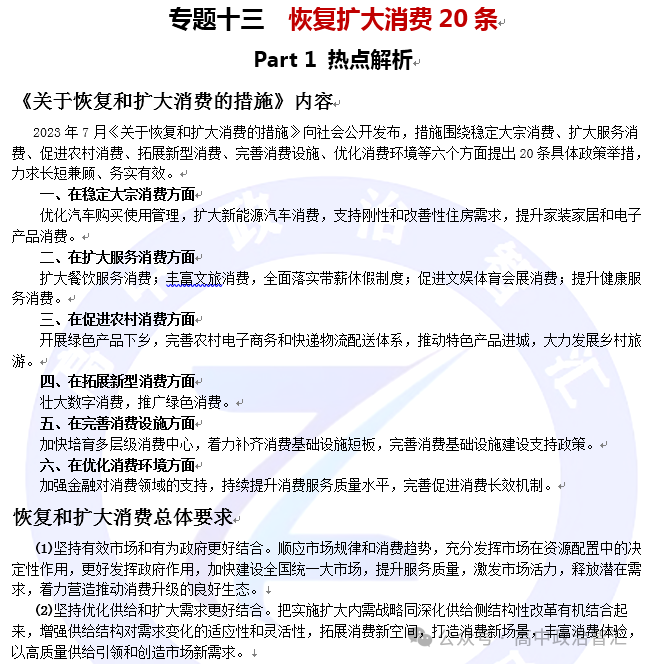 专题十三　恢复扩大消费 20 条

Part 1 热点解析

《关于恢复和扩大消费的措施》内容

2023 年 7 月《关于恢复和扩大消费的措施》向社会公开发布，措施围绕稳定大宗消费、扩大服务消费、促进农村消费、拓展新型消费、完善消费设施、优化消费环境等六个方面提出 20 条具体政策举措，力求长短兼顾、务实有效。

一、在稳定大宗消费方面

优化汽车购买使用管理，扩大新能源汽车消费，支持刚性和改善性住房需求，提升家装家居和电子产品消费。

二、在扩大服务消费方面

扩大餐饮服务消费；丰富文旅消费，全面落实带薪休假制度；促进文娱体育会展消费；提升健康服务消费。

三、在促进农村消费方面

开展绿色产品下乡，完善农村电子商务和快递物流配送体系，推动特色产品进城，大力发展乡村旅游。

四、在拓展新型消费方面

壮大数字消费，推广绿色消费。

五、在完善消费设施方面

加快培育多层级消费中心，着力补齐消费基础设施短板，完善消费基础设施建设支持政策。

六、在优化消费环境方面

加强金融对消费领域的支持，持续提升消费服务质量水平，完善促进消费长效机制。

恢复和扩大消费总体要求

(1)坚持有效市场和有为政府更好结合。顺应市场规律和消费趋势，充分发挥市场在资源配置中的决定性作用，更好发挥政府作用，加快建设全国统一大市场，提升服务质量，激发市场活力，释放潜在需求，着力营造推动消费升级的良好生态。

(2)坚持优化供给和扩大需求更好结合。把实施扩大内需战略同深化供给侧结构性改革有机结合起来，增强供给结构对需求变化的适应性和灵活性，拓展消费新空间，打造消费新场景，丰富消费体验，以高质量供给引领和创造市场新需求。

公众号 · 高中政治智汇